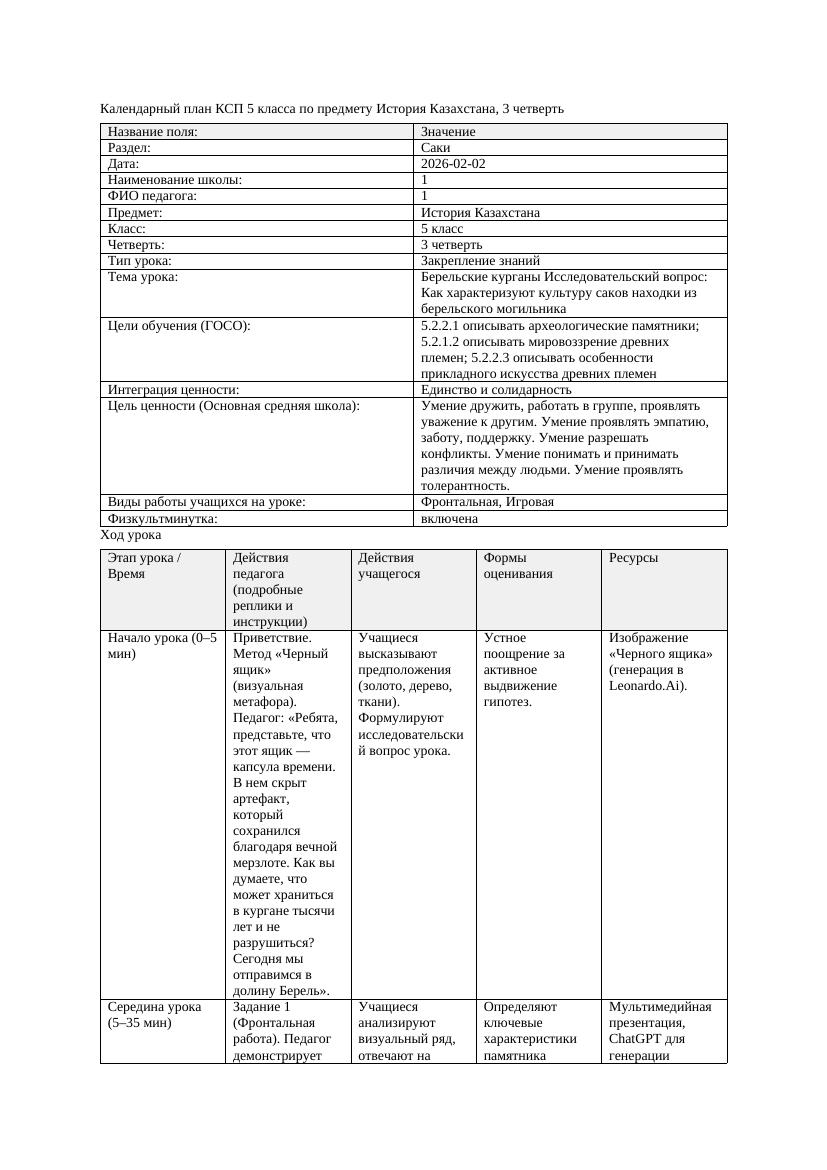 Календарный план КСП 5 класса по предмету История Казахстана, 3 четверть

| Название поля: | Значение |
|---|---|
| Раздел: | Саки |
| Дата: | 2026-02-02 |
| Наименование школы: | 1 |
| ФИО педагога: | 1 |
| Предмет: | История Казахстана |
| Класс: | 5 класс |
| Четверть: | 3 четверть |
| Тип урока: | Закрепление знаний |
| Тема урока: | Берельские курганы Исследовательский вопрос: Как характеризуют культуру саков находки из берельского могильника |
| Цели обучения (ГОСО): | 5.2.2.1 описывать археологические памятники; 5.2.1.2 описывать мировоззрение древних племен; 5.2.2.3 описывать особенности прикладного искусства древних племен |
| Интеграция ценности: | Единство и солидарность |
| Цель ценности (Основная средняя школа): | Умение дружить, работать в группе, проявлять уважение к другим. Умение проявлять эмпатию, заботу, поддержку. Умение разрешать конфликты. Умение понимать и принимать различия между людьми. Умение проявлять толерантность. |
| Виды работы учащихся на уроке: | Фронтальная, Игровая |
| Физкультминутка: | включена |

Ход урока

| Этап урока / Время | Действия педагога (подробные реплики и инструкции) | Действия учащегося | Формы оценивания | Ресурсы |
|---|---|---|---|---|
| Начало урока (0–5 мин) | Приветствие. Метод «Черный ящик» (визуальная метафора). Педагог: «Ребята, представьте, что этот ящик — капсула времени. В нем скрыт артефакт, который сохранился благодаря вечной мерзлоте. Как вы думаете, что может храниться в кургане тысячи лет и не разрушиться? Сегодня мы отправимся в долину Берель». | Учащиеся высказывают предположения (золото, дерево, ткани). Формулируют исследовательский вопрос урока. | Устное поощрение за активное выдвижение гипотез. | Изображение «Черного ящика» (генерация в Leonardo.Ai). |
| Середина урока (5–35 мин) | Задание 1 (Фронтальная работа). Педагог демонстрирует | Учащиеся анализируют визуальный ряд, отвечают на | Определяют ключевые характеристики памятника | Мультимедийная презентация, ChatGPT для генерации |